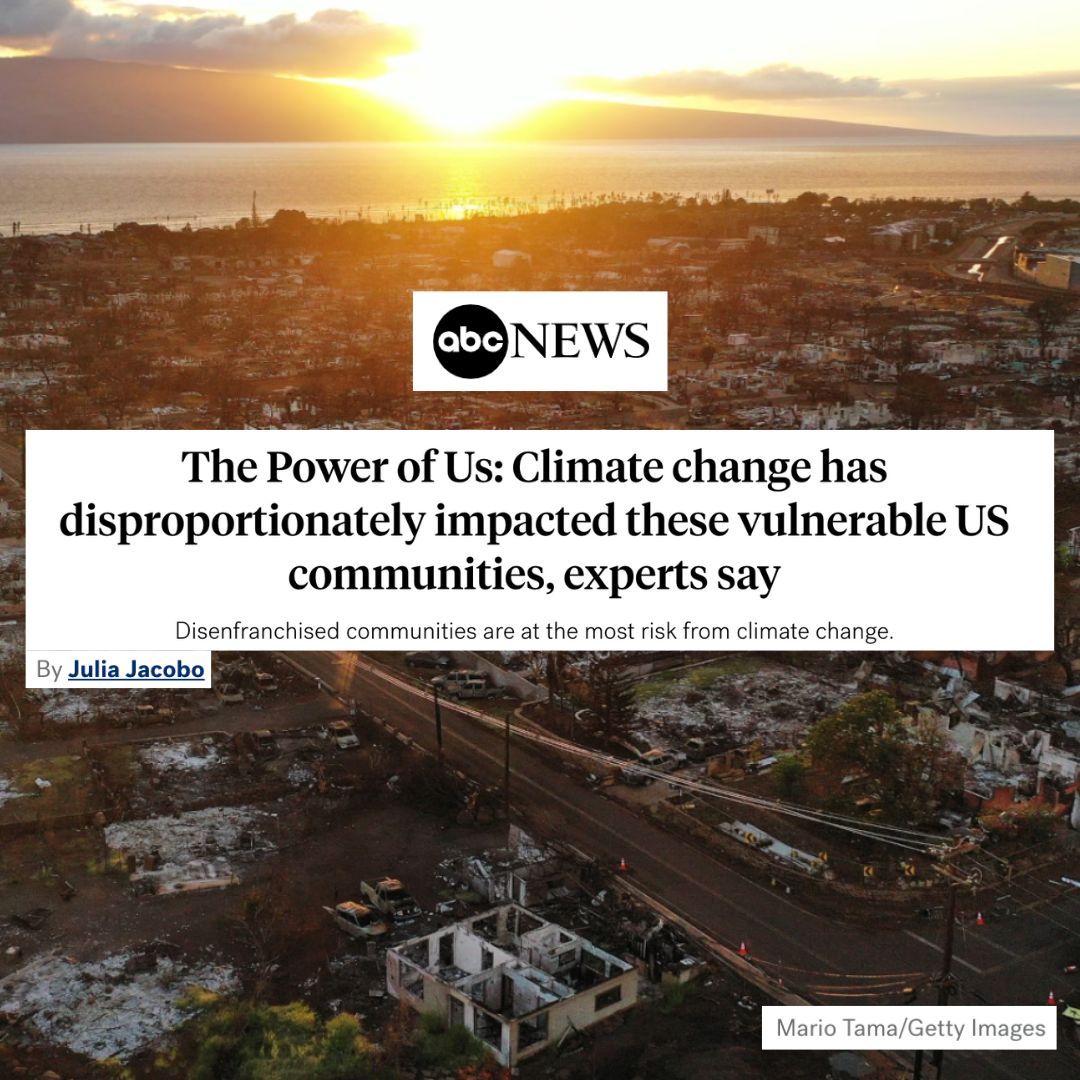 abc NEWS

The Power of Us: Climate change has disproportionately impacted these vulnerable US communities, experts say

Disenfranchised communities are at the most risk from climate change.

By Julia Jacobo

Mario Tama/Getty Images